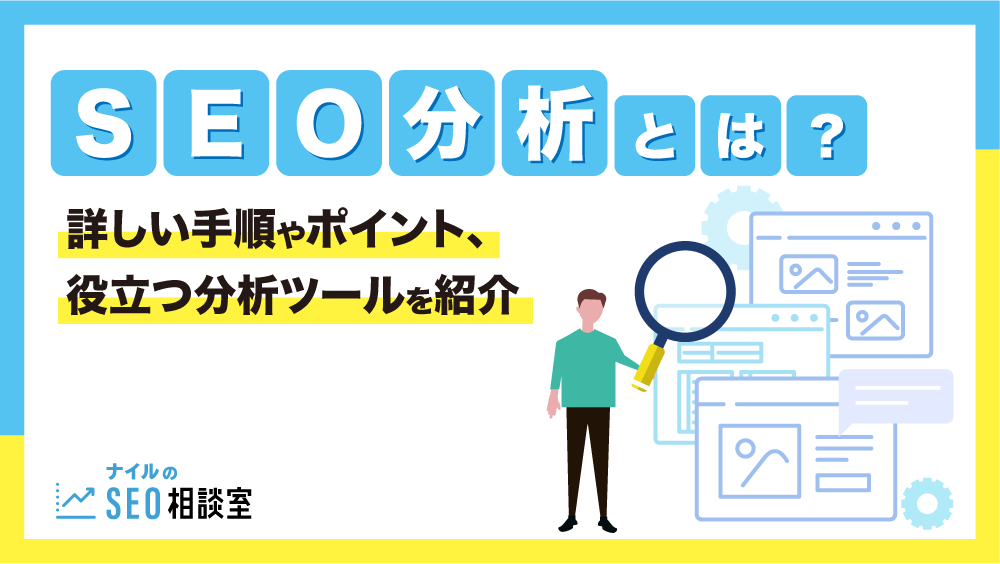 SEO分析とは？

詳しい手順やポイント、
役立つ分析ツールを紹介

ナイルの
SEO相談室